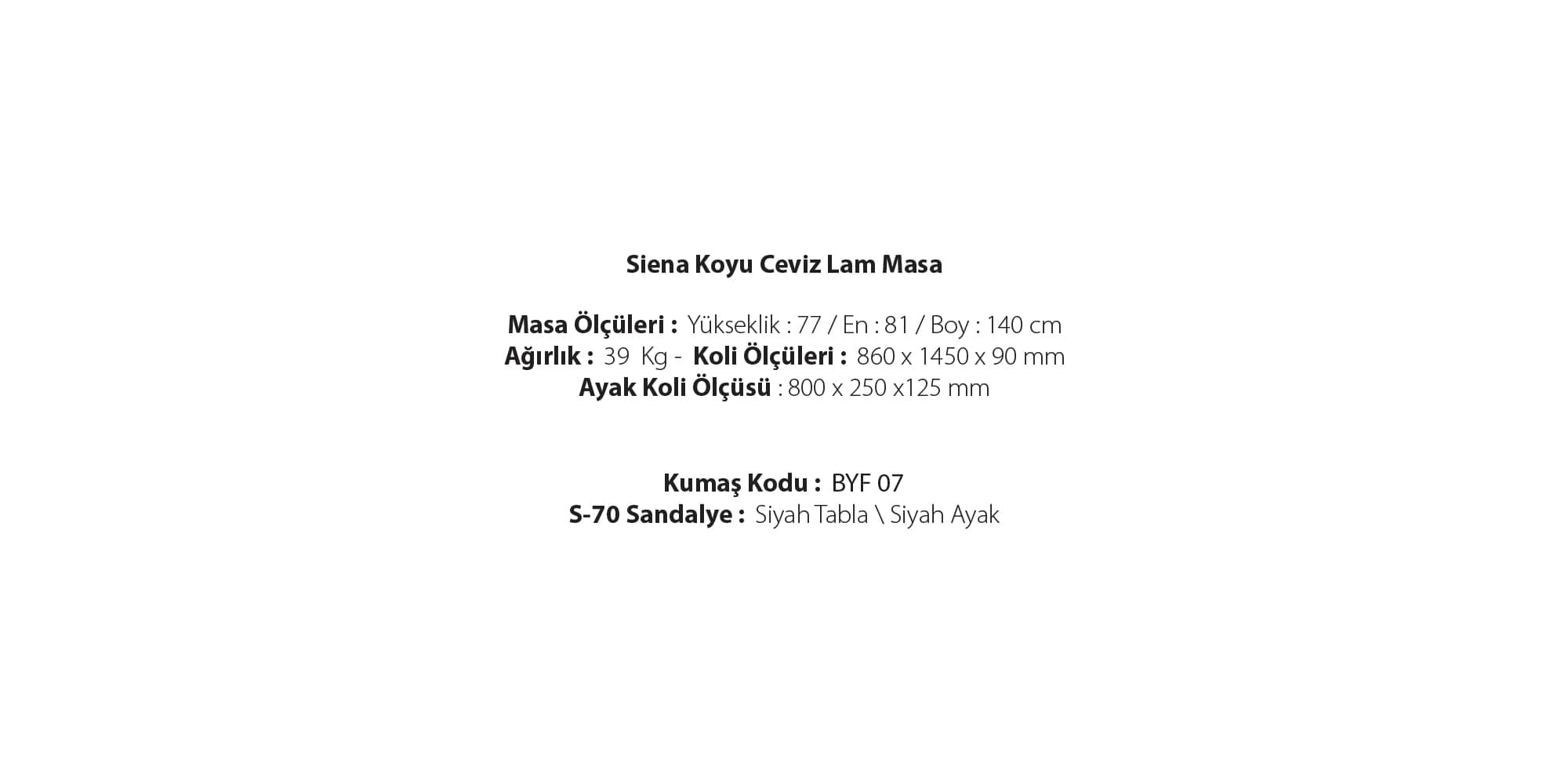 Siena Koyu Ceviz Lam Masa

Masa Ölçüleri : Yükseklik : 77 / En : 81 / Boy : 140 cm
Ağırlık : 39 Kg - Koli Ölçüleri : 860 x 1450 x 90 mm
Ayak Koli Ölçüsü : 800 x 250 x125 mm

Kumaş Kodu : BYF 07
S-70 Sandalye : Siyah Tabla \ Siyah Ayak